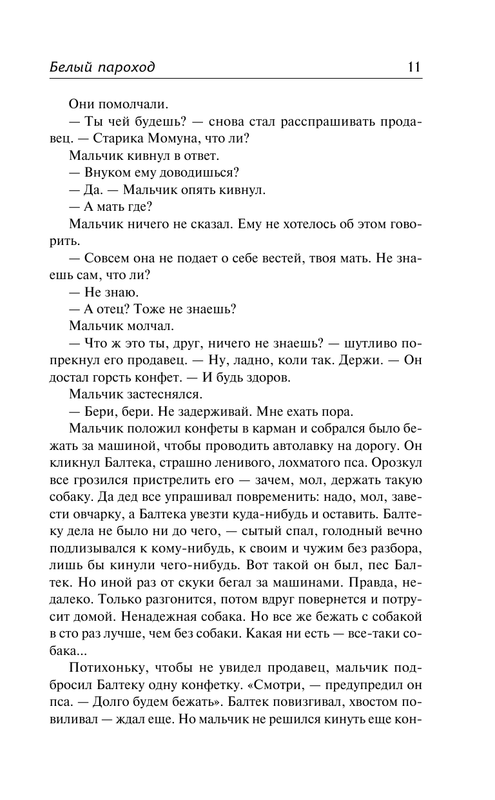 Белый пароход 11

Они помолчали.

— Ты чей будешь? — снова стал расспрашивать продавец. — Старика Момуна, что ли?

Мальчик кивнул в ответ.

— Внуком ему доводишься?

— Да. — Мальчик опять кивнул.

— А мать где?

Мальчик ничего не сказал. Ему не хотелось об этом говорить.

— Совсем она не подает о себе вестей, твоя мать. Не знаешь сам, что ли?

— Не знаю.

— А отец? Тоже не знаешь?

Мальчик молчал.

— Что ж это ты, друг, ничего не знаешь? — шутливо попрекнул его продавец. — Ну, ладно, коли так. Держи. — Он достал горсть конфет. — И будь здоров.

Мальчик застеснялся.

— Бери, бери. Не задерживай. Мне ехать пора.

Мальчик положил конфеты в карман и собрался было бежать за машиной, чтобы проводить автолавку на дорогу. Он кликнул Балтека, страшно ленивого, лохматого пса. Орозкул все грозился пристрелить его — зачем, мол, держать такую собаку. Да дед все упрашивал повременить: надо, мол, завести овчарку, а Балтека увезти куда-нибудь и оставить. Балтеку дела не было ни до чего, — сытый спал, голодный вечно подлизывался к кому-нибудь, к своим и чужим без разбора, лишь бы кинули чего-нибудь. Вот такой он был, пес Балтек. Но иной раз от скуки бегал за машинами. Правда, недалеко. Только разгонится, потом вдруг повернется и потрусит домой. Ненадежная собака. Но все же бежать с собакой в сто раз лучше, чем без собаки. Какая ни есть — все-таки собака...

Потихоньку, чтобы не увидел продавец, мальчик подбросил Балтеку одну конфетку. «Смотри, — предупредил он пса. — Долго будем бежать». Балтек повизгивал, хвостом повиливал — ждал еще. Но мальчик не решился кинуть еще кон-